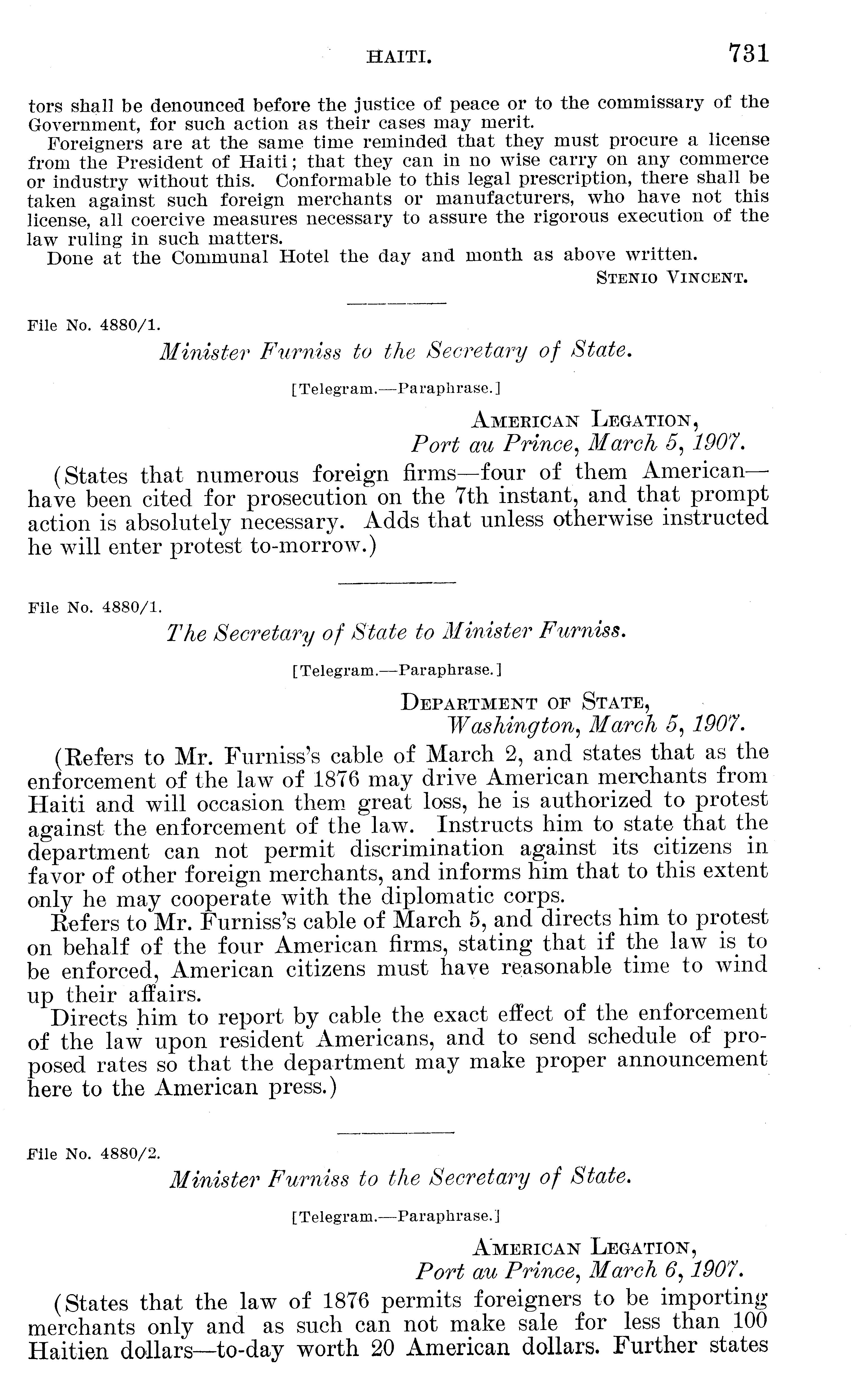 HAITI. 731

tors shall be denounced before the justice of peace or to the commissary of the Government, for such action as their cases may merit.

Foreigners are at the same time reminded that they must procure a license from the President of Haiti; that they can in no wise carry on any commerce or industry without this. Conformable to this legal prescription, there shall be taken against such foreign merchants or manufacturers, who have not this license, all coercive measures necessary to assure the rigorous execution of the law ruling in such matters.

Done at the Communal Hotel the day and month as above written.

STENIO VINCENT.

File No. 4880/1.

Minister Furniss to the Secretary of State.

[Telegram.—Paraphrase.]

AMERICAN LEGATION,
Port au Prince, March 5, 1907.

(States that numerous foreign firms—four of them American—have been cited for prosecution on the 7th instant, and that prompt action is absolutely necessary. Adds that unless otherwise instructed he will enter protest to-morrow.)

File No. 4880/1.

The Secretary of State to Minister Furniss.

[Telegram.—Paraphrase.]

DEPARTMENT OF STATE,
Washington, March 5, 1907.

(Refers to Mr. Furniss's cable of March 2, and states that as the enforcement of the law of 1876 may drive American merchants from Haiti and will occasion them great loss, he is authorized to protest against the enforcement of the law. Instructs him to state that the department can not permit discrimination against its citizens in favor of other foreign merchants, and informs him that to this extent only he may cooperate with the diplomatic corps.

Refers to Mr. Furniss's cable of March 5, and directs him to protest on behalf of the four American firms, stating that if the law is to be enforced, American citizens must have reasonable time to wind up their affairs.

Directs him to report by cable the exact effect of the enforcement of the law upon resident Americans, and to send schedule of proposed rates so that the department may make proper announcement here to the American press.)

File No. 4880/2.

Minister Furniss to the Secretary of State.

[Telegram.—Paraphrase.]

AMERICAN LEGATION,
Port au Prince, March 6, 1907.

(States that the law of 1876 permits foreigners to be importing merchants only and as such can not make sale for less than 100 Haitien dollars—to-day worth 20 American dollars. Further states